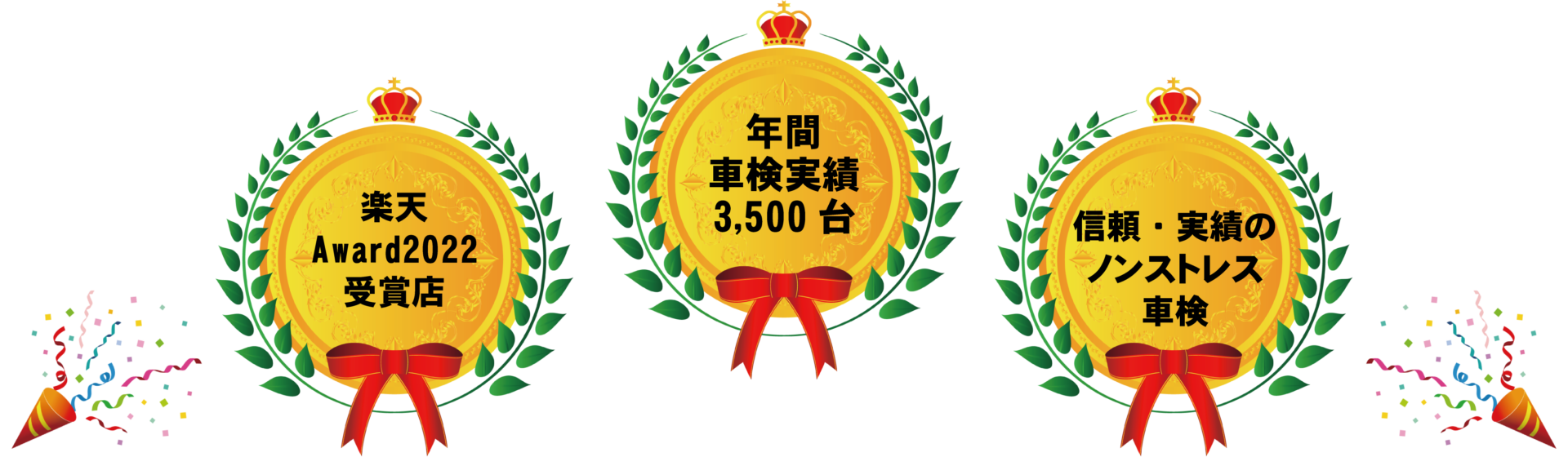 楽天
Award2022
受賞店

年間
車検実績
3,500 台

信頼・実績の
ノンストレス
車検